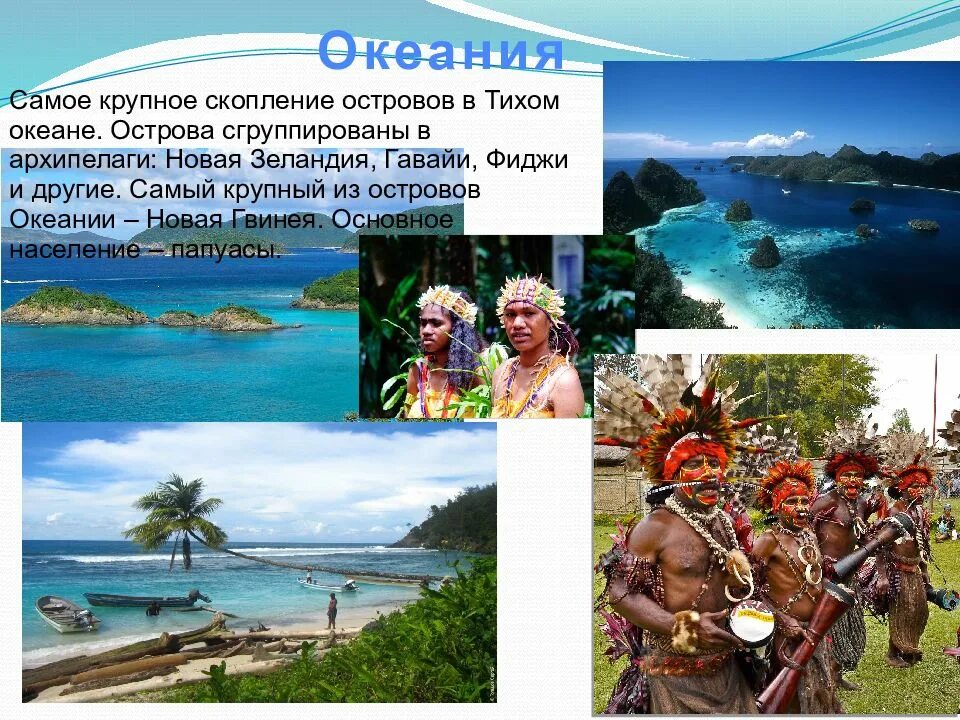 Океания

Самое крупное скопление островов в Тихом океане. Острова сгруппированы в архипелаги: Новая Зеландия, Гавайи, Фиджи и другие. Самый крупный из островов Океании – Новая Гвинея. Основное население – папуасы.